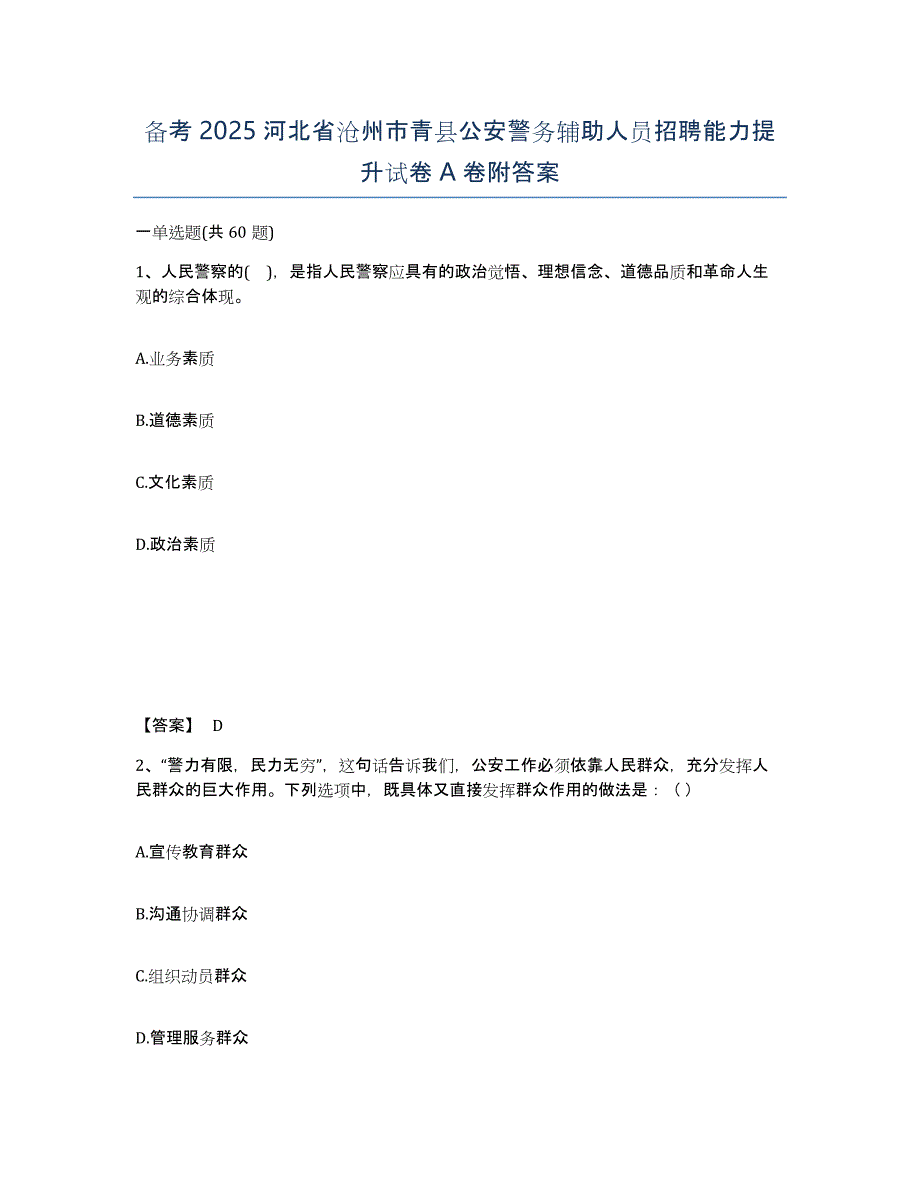 备考 2025 河北省沧州市青县公安警务辅助人员招聘能力提升试卷 A 卷附答案

一单选题(共 60 题)

1、人民警察的( )，是指人民警察应具有的政治觉悟、理想信念、道德品质和革命人生观的综合体现。

A.业务素质

B.道德素质

C.文化素质

D.政治素质

【答案】 D

2、“警力有限，民力无穷”，这句话告诉我们，公安工作必须依靠人民群众，充分发挥人民群众的巨大作用。下列选项中，既具体又直接发挥群众作用的做法是：（ ）

A.宣传教育群众

B.沟通协调群众

C.组织动员群众

D.管理服务群众